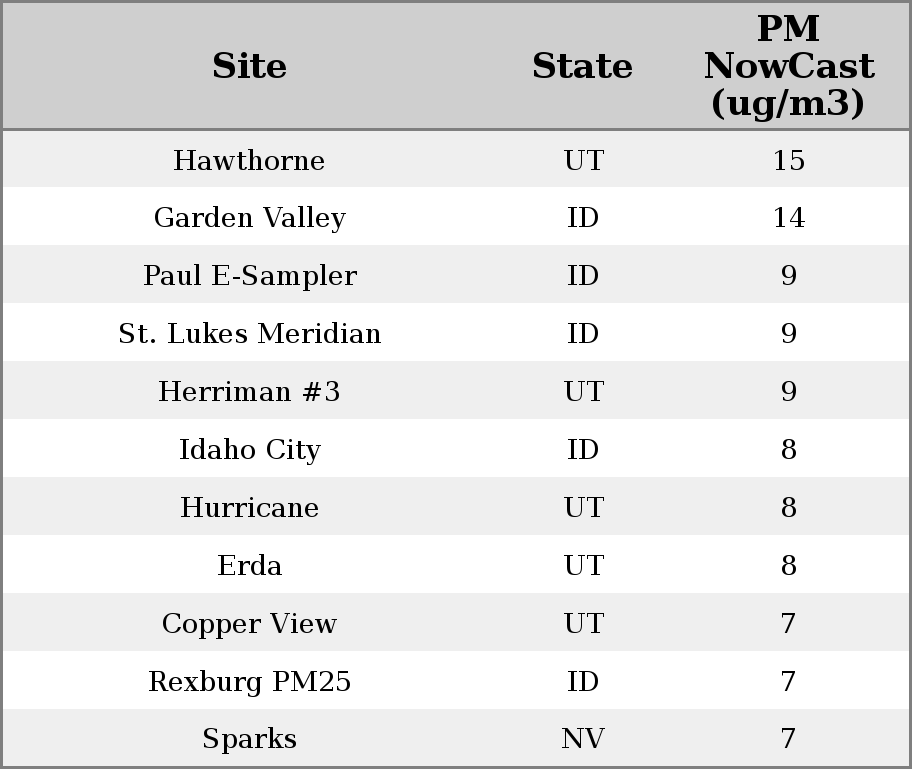 | Site | State | PM NowCast (ug/m3) |
|---|---|---|
| Hawthorne | UT | 15 |
| Garden Valley | ID | 14 |
| Paul E-Sampler | ID | 9 |
| St. Lukes Meridian | ID | 9 |
| Herriman #3 | UT | 9 |
| Idaho City | ID | 8 |
| Hurricane | UT | 8 |
| Erda | UT | 8 |
| Copper View | UT | 7 |
| Rexburg PM25 | ID | 7 |
| Sparks | NV | 7 |